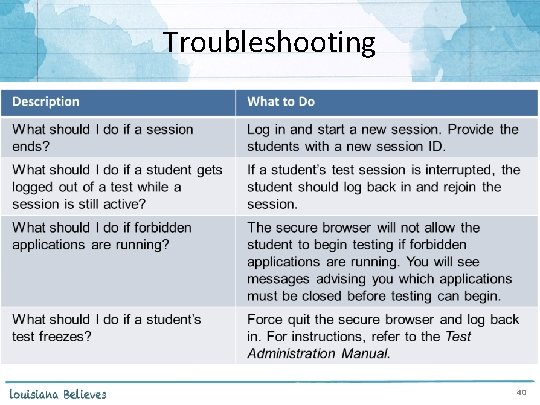 Troubleshooting

| Description | What to Do |
|---|---|
| What should I do if a session ends? | Log in and start a new session. Provide the students with a new session ID. |
| What should I do if a student gets logged out of a test while a session is still active? | If a student's test session is interrupted, the student should log back in and rejoin the session. |
| What should I do if forbidden applications are running? | The secure browser will not allow the student to begin testing if forbidden applications are running. You will see messages advising you which applications must be closed before testing can begin. |
| What should I do if a student's test freezes? | Force quit the secure browser and log back in. For instructions, refer to the Test Administration Manual. |

Louisiana Believes

40